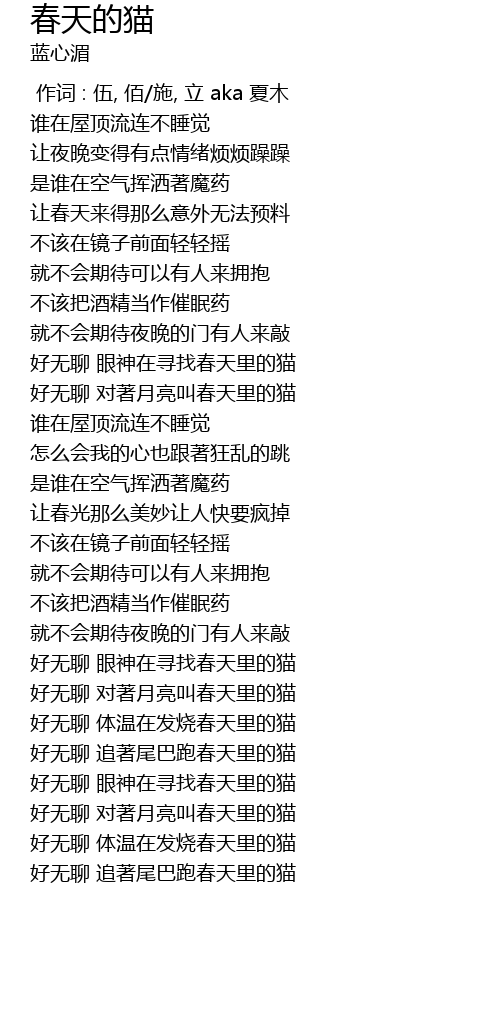 春天的猫
蓝心湄

作词 : 伍, 佰/施, 立 aka 夏木
谁在屋顶流连不睡觉
让夜晚变得有点情绪烦烦躁躁
是谁在空气挥洒著魔药
让春天来得那么意外无法预料
不该在镜子前面轻轻摇
就不会期待可以有人来拥抱
不该把酒精当作催眠药
就不会期待夜晚的门有人来敲
好无聊 眼神在寻找春天里的猫
好无聊 对著月亮叫春天里的猫
谁在屋顶流连不睡觉
怎么会我的心也跟著狂乱的跳
是谁在空气挥洒著魔药
让春光那么美妙让人快要疯掉
不该在镜子前面轻轻摇
就不会期待可以有人来拥抱
不该把酒精当作催眠药
就不会期待夜晚的门有人来敲
好无聊 眼神在寻找春天里的猫
好无聊 对著月亮叫春天里的猫
好无聊 体温在发烧春天里的猫
好无聊 追著尾巴跑春天里的猫
好无聊 眼神在寻找春天里的猫
好无聊 对著月亮叫春天里的猫
好无聊 体温在发烧春天里的猫
好无聊 追著尾巴跑春天里的猫